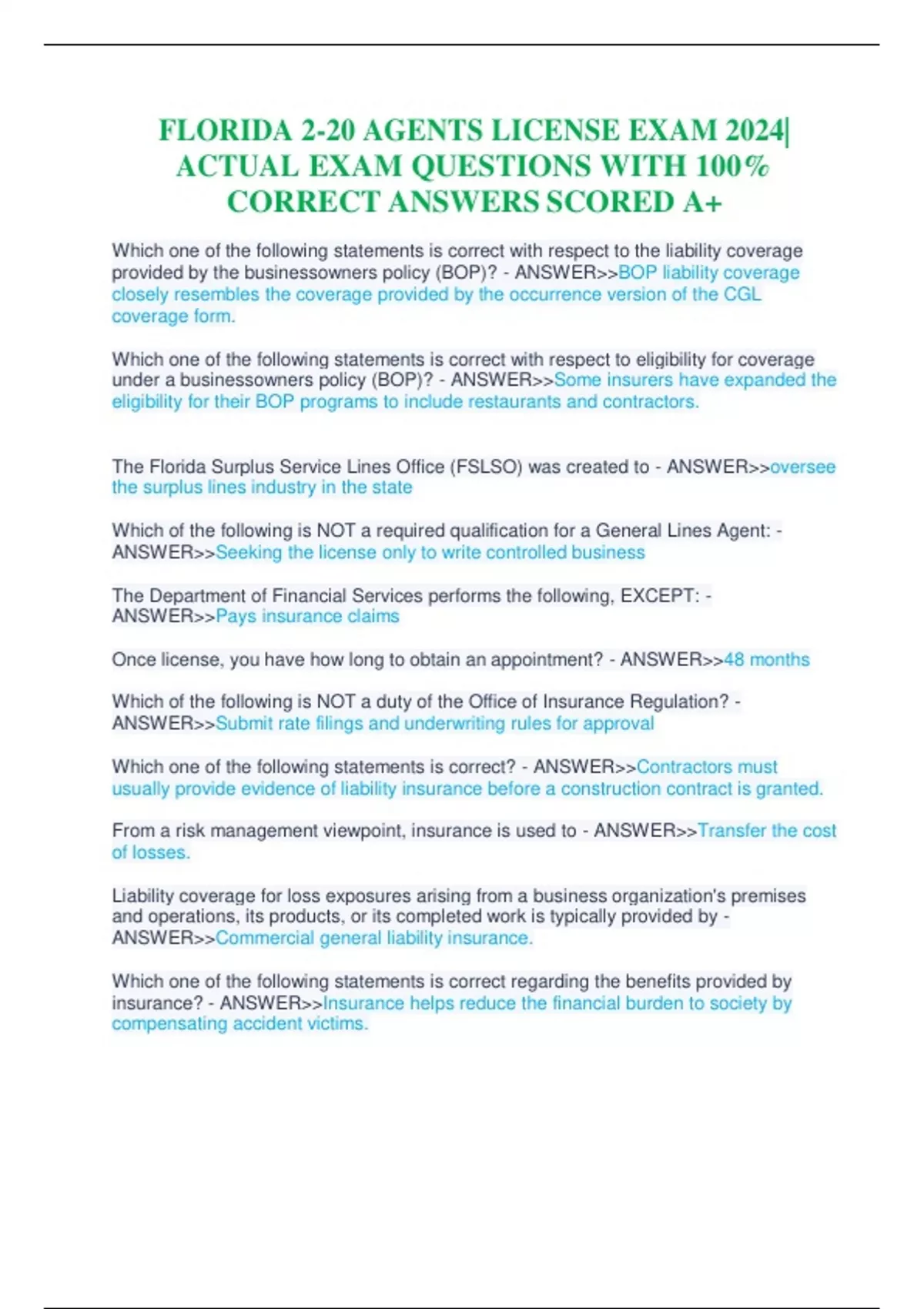 FLORIDA 2-20 AGENTS LICENSE EXAM 2024| ACTUAL EXAM QUESTIONS WITH 100% CORRECT ANSWERS SCORED A+

Which one of the following statements is correct with respect to the liability coverage provided by the businessowners policy (BOP)? - ANSWER>>BOP liability coverage closely resembles the coverage provided by the occurrence version of the CGL coverage form.

Which one of the following statements is correct with respect to eligibility for coverage under a businessowners policy (BOP)? - ANSWER>>Some insurers have expanded the eligibility for their BOP programs to include restaurants and contractors.

The Florida Surplus Service Lines Office (FSLSO) was created to - ANSWER>>oversee the surplus lines industry in the state

Which of the following is NOT a required qualification for a General Lines Agent: - ANSWER>>Seeking the license only to write controlled business

The Department of Financial Services performs the following, EXCEPT: - ANSWER>>Pays insurance claims

Once license, you have how long to obtain an appointment? - ANSWER>>48 months

Which of the following is NOT a duty of the Office of Insurance Regulation? - ANSWER>>Submit rate filings and underwriting rules for approval

Which one of the following statements is correct? - ANSWER>>Contractors must usually provide evidence of liability insurance before a construction contract is granted.

From a risk management viewpoint, insurance is used to - ANSWER>>Transfer the cost of losses.

Liability coverage for loss exposures arising from a business organization's premises and operations, its products, or its completed work is typically provided by - ANSWER>>Commercial general liability insurance.

Which one of the following statements is correct regarding the benefits provided by insurance? - ANSWER>>Insurance helps reduce the financial burden to society by compensating accident victims.